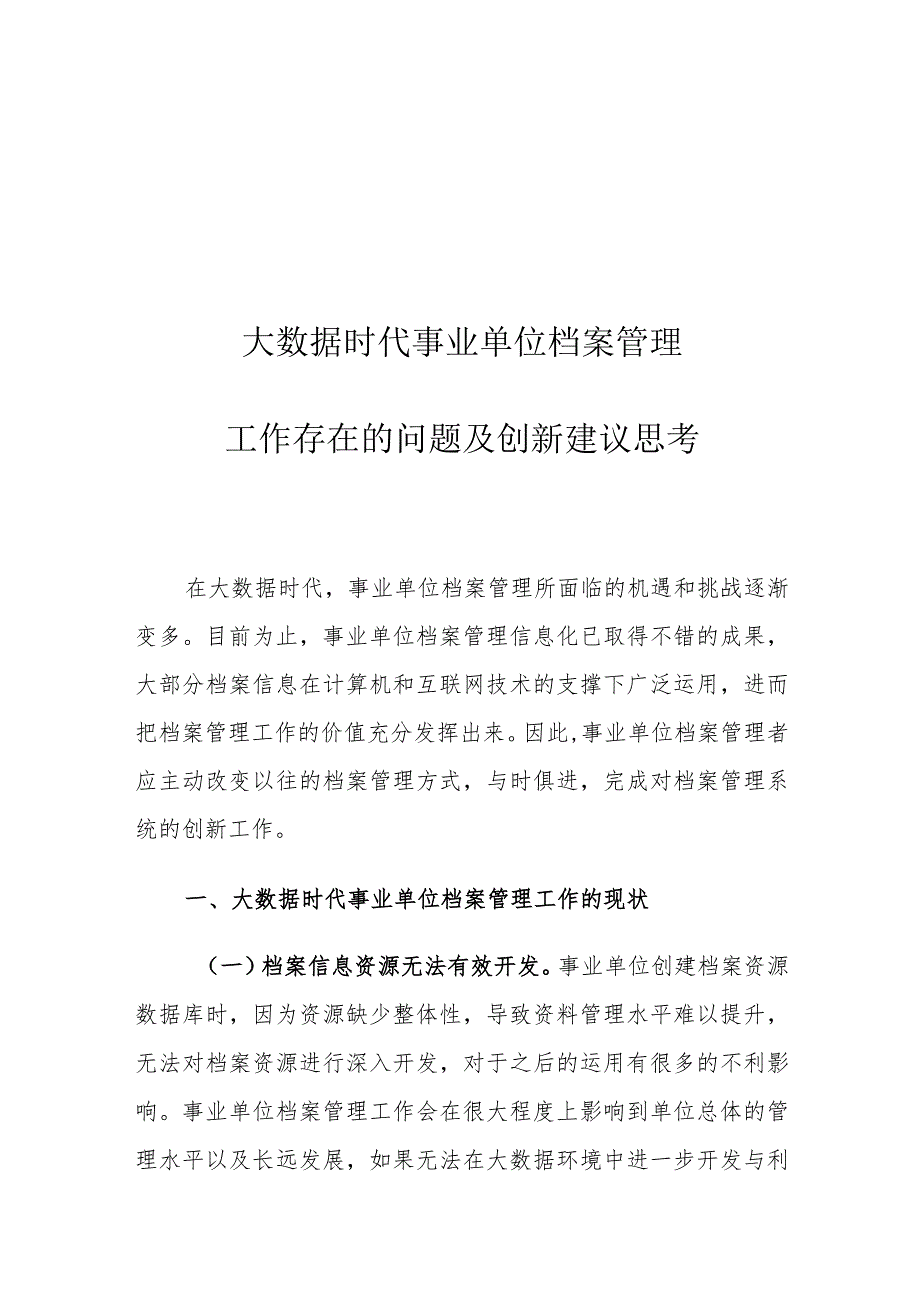 大数据时代事业单位档案管理

工作存在的问题及创新建议思考

在大数据时代，事业单位档案管理所面临的机遇和挑战逐渐变多。目前为止，事业单位档案管理信息化已取得不错的成果，大部分档案信息在计算机和互联网技术的支撑下广泛运用，进而把档案管理工作的价值充分发挥出来。因此,事业单位档案管理者应主动改变以往的档案管理方式，与时俱进，完成对档案管理系统的创新工作。

一、大数据时代事业单位档案管理工作的现状

（一）档案信息资源无法有效开发。事业单位创建档案资源数据库时，因为资源缺少整体性，导致资料管理水平难以提升，无法对档案资源进行深入开发，对于之后的运用有很多的不利影响。事业单位档案管理工作会在很大程度上影响到单位总体的管理水平以及长远发展，如果无法在大数据环境中进一步开发与利